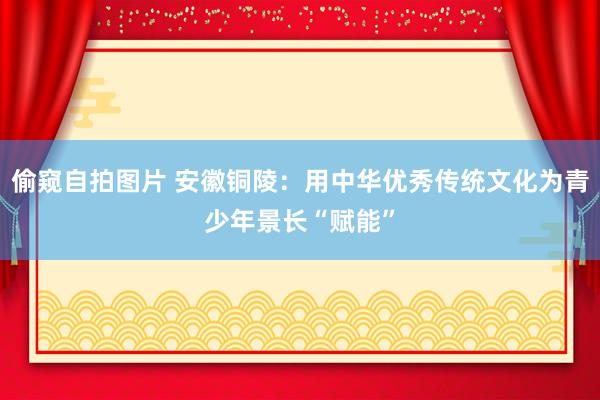 偷窥自拍图片 安徽铜陵：用中华优秀传统文化为青少年景长“赋能”